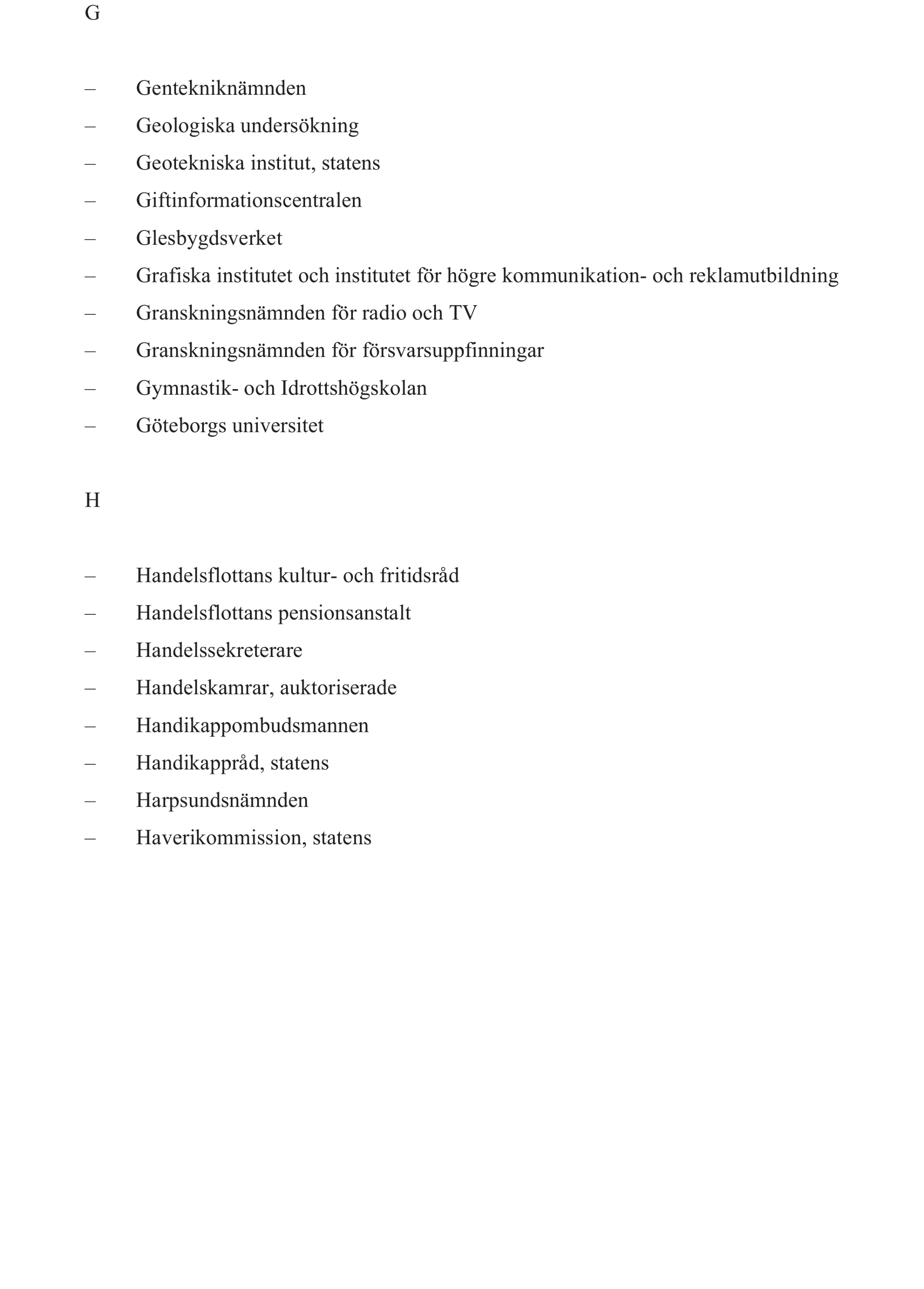 G

– Gentekniknämnden
– Geologiska undersökning
– Geotekniska institut, statens
– Giftinformationscentralen
– Glesbygdsverket
– Grafiska institutet och institutet för högre kommunikation- och reklamutbildning
– Granskningsnämnden för radio och TV
– Granskningsnämnden för försvarsuppfinningar
– Gymnastik- och Idrottshögskolan
– Göteborgs universitet

H

– Handelsflottans kultur- och fritidsråd
– Handelsflottans pensionsanstalt
– Handelssekreterare
– Handelskamrar, auktoriserade
– Handikappombudsmannen
– Handikappråd, statens
– Harpsundsnämnden
– Haverikommission, statens